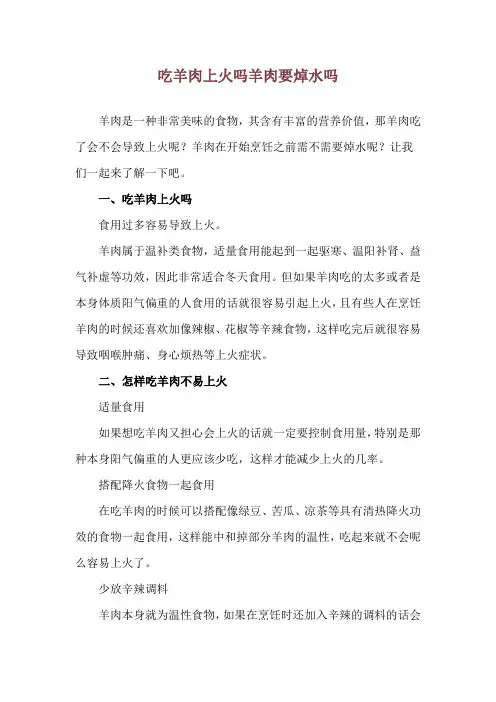 吃羊肉上火吗羊肉要焯水吗

羊肉是一种非常美味的食物，其含有丰富的营养价值，那羊肉吃了会不会导致上火呢？羊肉在开始烹饪之前需不需要焯水呢？让我们一起来了解一下吧。

一、吃羊肉上火吗

食用过多容易导致上火。

羊肉属于温补类食物，适量食用能起到一起驱寒、温阳补肾、益气补虚等功效，因此非常适合冬天食用。但如果羊肉吃的太多或者是本身体质阳气偏重的人食用的话就很容易引起上火，且有些人在烹饪羊肉的时候还喜欢加像辣椒、花椒等辛辣食物，这样吃完后就很容易导致咽喉肿痛、身心烦热等上火症状。

二、怎样吃羊肉不易上火

适量食用

如果想吃羊肉又担心会上火的话就一定要控制食用量，特别是那种本身阳气偏重的人更应该少吃，这样才能减少上火的几率。

搭配降火食物一起食用

在吃羊肉的时候可以搭配像绿豆、苦瓜、凉茶等具有清热降火功效的食物一起食用，这样能中和掉部分羊肉的温性，吃起来就不会呢么容易上火了。

少放辛辣调料

羊肉本身就为温性食物，如果在烹饪时还加入辛辣的调料的话会